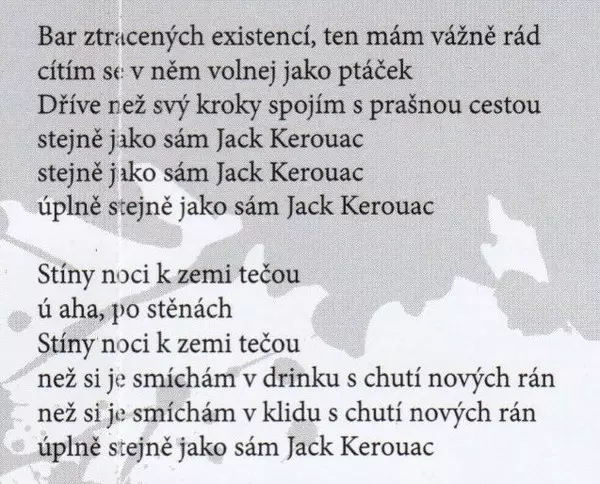 Bar ztracených existencí, ten mám vážně rád
cítím se v něm volnej jako ptáček
Dříve než svý kroky spojím s prašnou cestou
stejně jako sám Jack Kerouac
stejně jako sám Jack Kerouac
úplně stejně jako sám Jack Kerouac

Stíny noci k zemi tečou
ú aha, po stěnách
Stíny noci k zemi tečou
než si je smíchám v drinku s chutí nových rán
než si je smíchám v klidu s chutí nových rán
úplně stejně jako sám Jack Kerouac